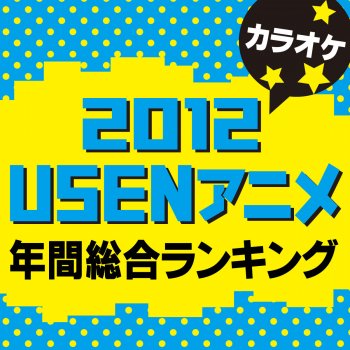 カラオケ

2012
USENアニメ
年間総合ランキング